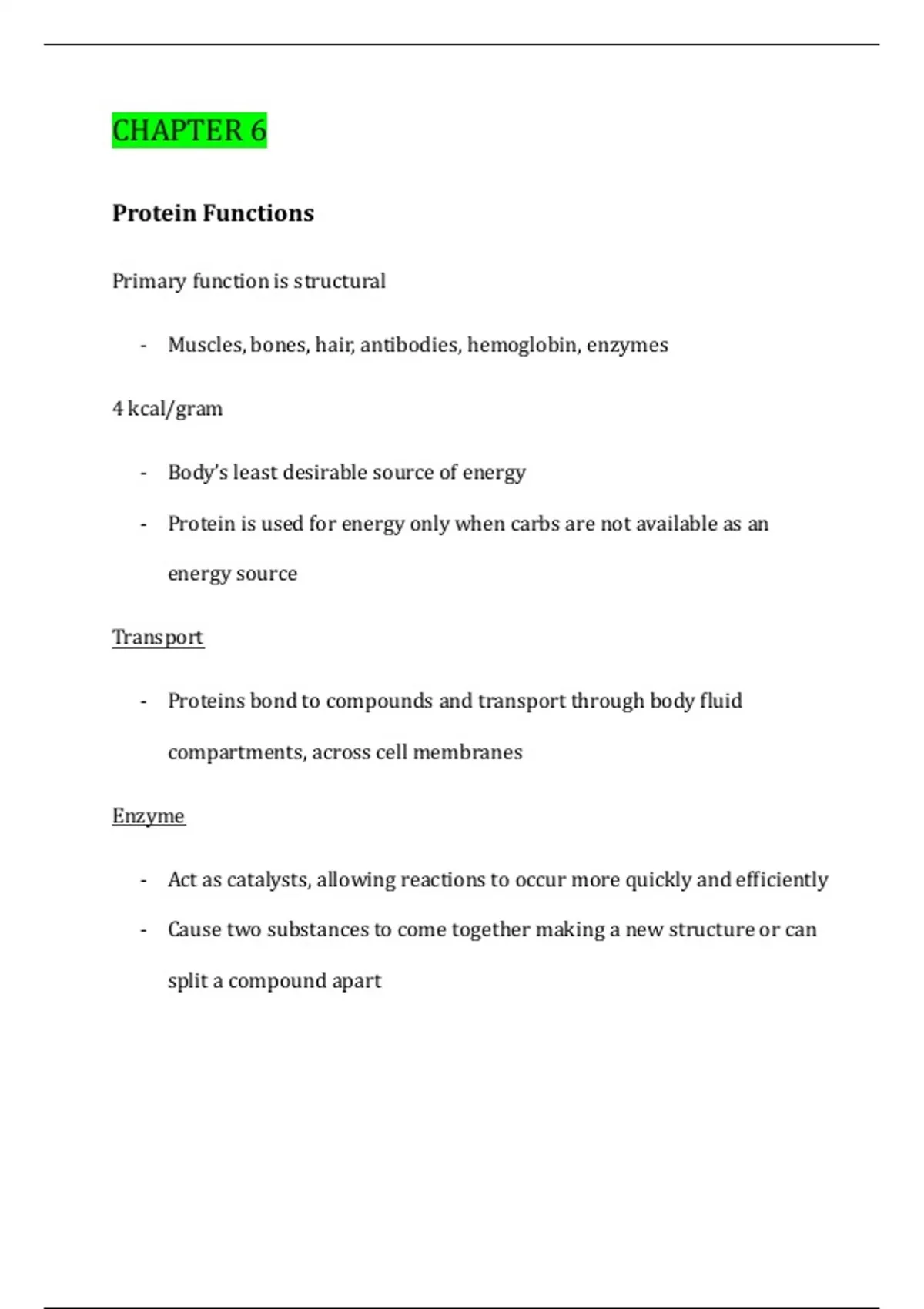 CHAPTER 6

Protein Functions

Primary function is structural

- Muscles, bones, hair, antibodies, hemoglobin, enzymes

4 kcal/gram

- Body's least desirable source of energy
- Protein is used for energy only when carbs are not available as an energy source

Transport

- Proteins bond to compounds and transport through body fluid compartments, across cell membranes

Enzyme

- Act as catalysts, allowing reactions to occur more quickly and efficiently
- Cause two substances to come together making a new structure or can split a compound apart